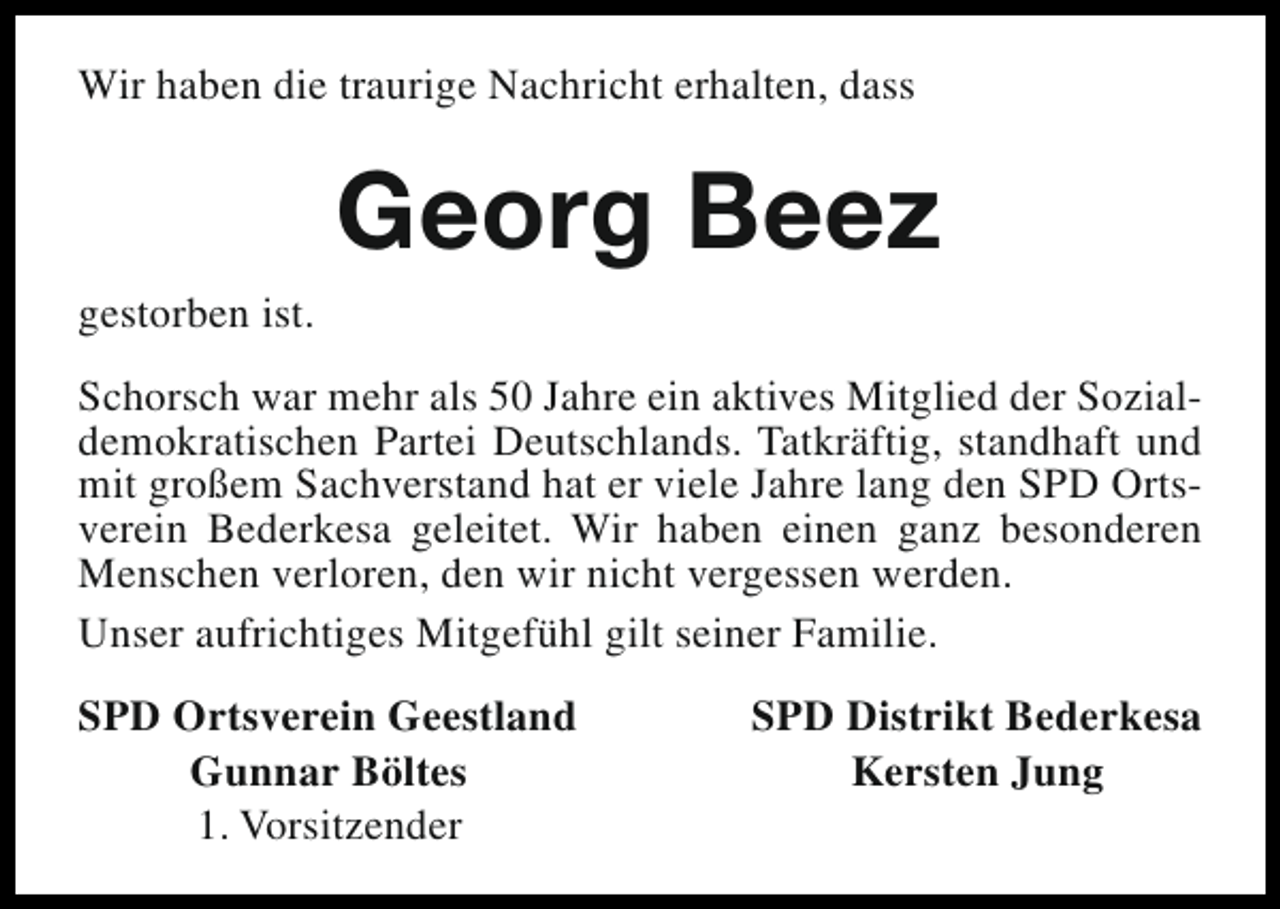 Wir haben die traurige Nachricht erhalten, dass

Georg Beez

gestorben ist.

Schorsch war mehr als 50 Jahre ein aktives Mitglied der Sozialdemokratischen Partei Deutschlands. Tatkräftig, standhaft und mit großem Sachverstand hat er viele Jahre lang den SPD Ortsverein Bederkesa geleitet. Wir haben einen ganz besonderen Menschen verloren, den wir nicht vergessen werden.

Unser aufrichtiges Mitgefühl gilt seiner Familie.

SPD Ortsverein Geestland
Gunnar Böltes
1. Vorsitzender

SPD Distrikt Bederkesa
Kersten Jung